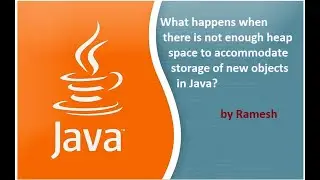 Java™

What happens when there is not enough heap space to accommodate storage of new objects in Java?

by Ramesh